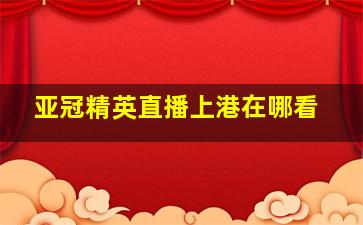 亚冠精英直播上港在哪看